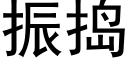 振捣